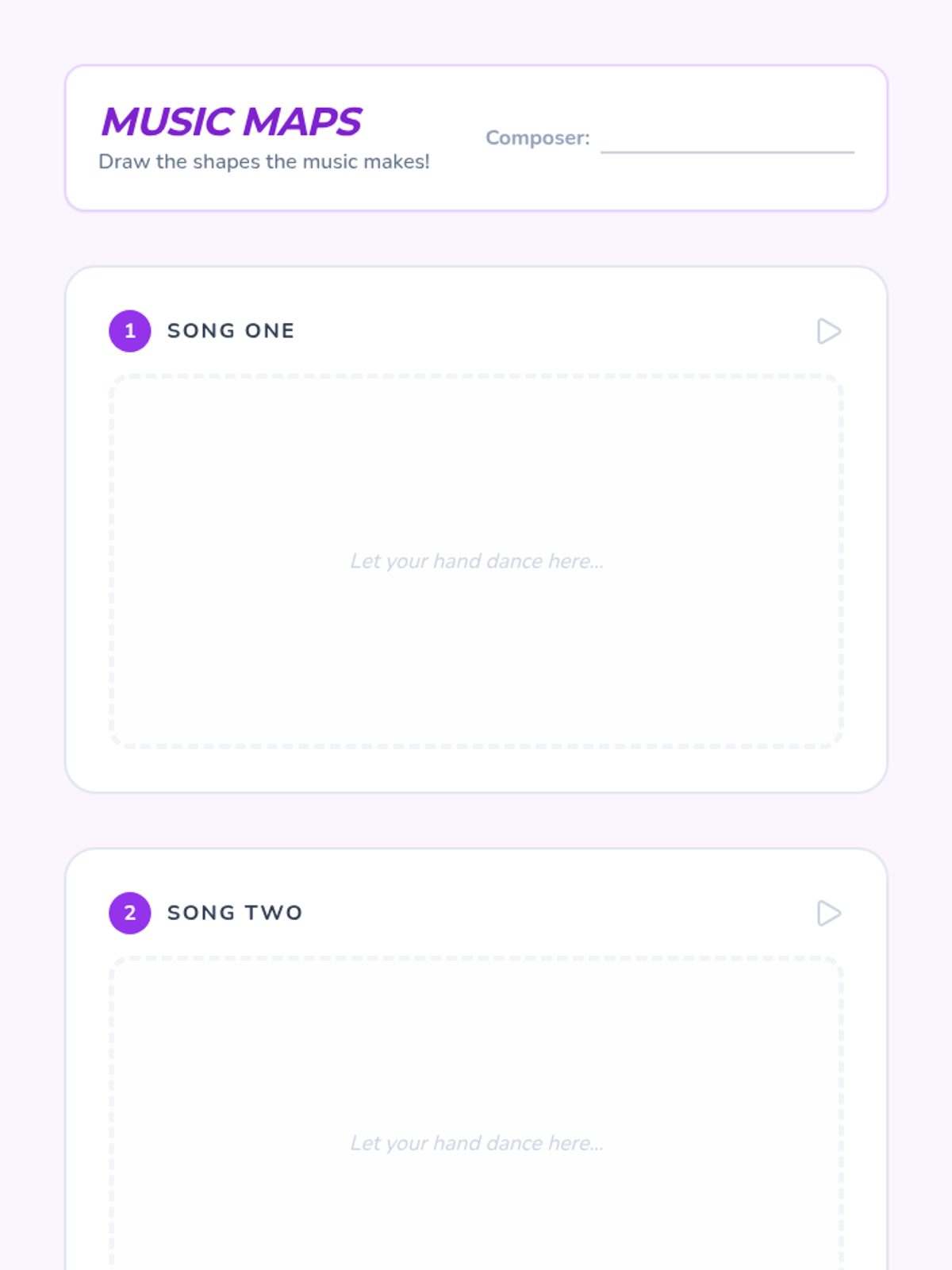 MUSIC MAPS
Draw the shapes the music makes!

Composer: ____

1 SONG ONE

Let your hand dance here...

2 SONG TWO

Let your hand dance here...